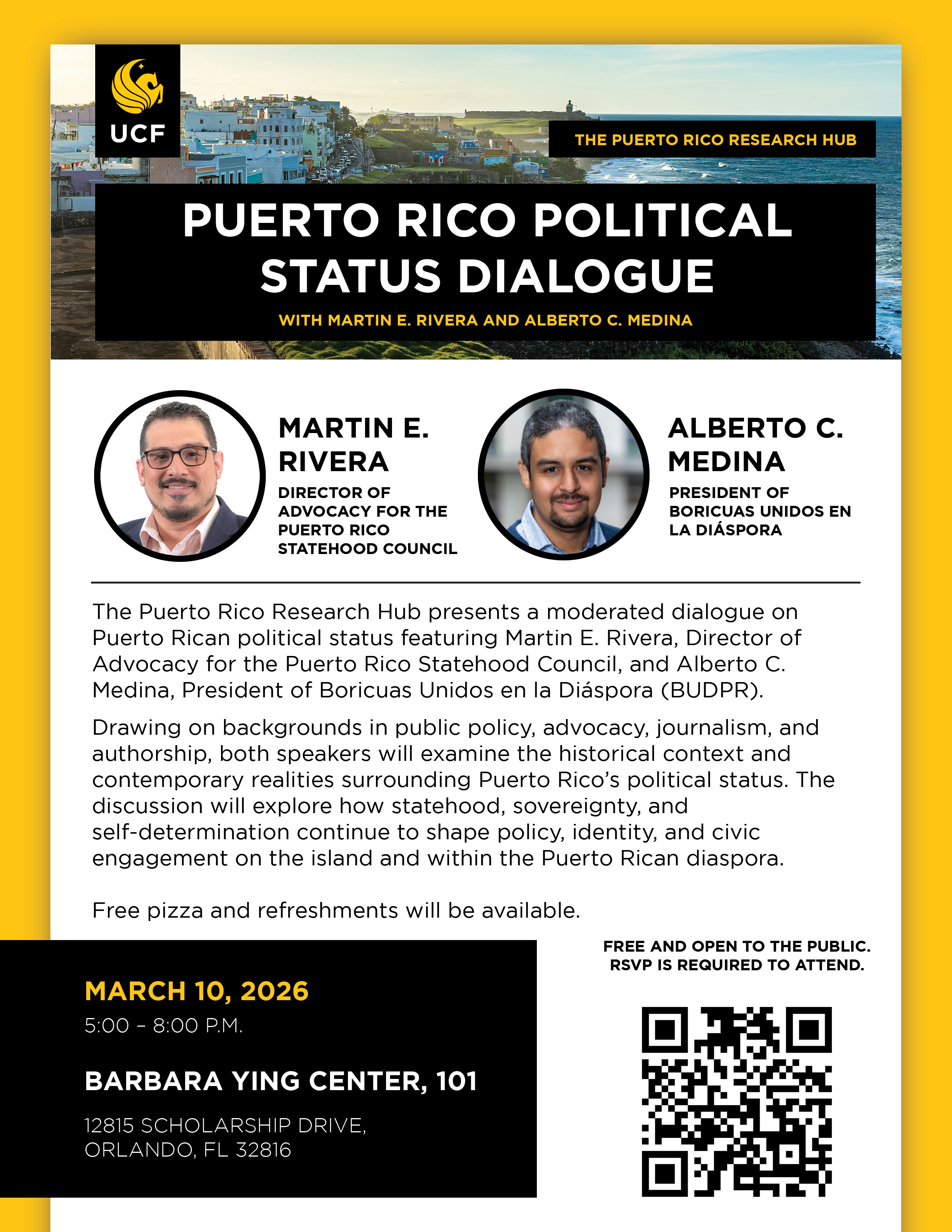 UCF

THE PUERTO RICO RESEARCH HUB

PUERTO RICO POLITICAL STATUS DIALOGUE

WITH MARTIN E. RIVERA AND ALBERTO C. MEDINA

MARTIN E. RIVERA

DIRECTOR OF ADVOCACY FOR THE PUERTO RICO STATEHOOD COUNCIL

ALBERTO C. MEDINA

PRESIDENT OF BORICUAS UNIDOS EN LA DIÁSPORA

The Puerto Rico Research Hub presents a moderated dialogue on Puerto Rican political status featuring Martin E. Rivera, Director of Advocacy for the Puerto Rico Statehood Council, and Alberto C. Medina, President of Boricuas Unidos en la Diáspora (BUDPR).

Drawing on backgrounds in public policy, advocacy, journalism, and authorship, both speakers will examine the historical context and contemporary realities surrounding Puerto Rico's political status. The discussion will explore how statehood, sovereignty, and self-determination continue to shape policy, identity, and civic engagement on the island and within the Puerto Rican diaspora.

Free pizza and refreshments will be available.

MARCH 10, 2026

5:00 – 8:00 P.M.

BARBARA YING CENTER, 101

12815 SCHOLARSHIP DRIVE, ORLANDO, FL 32816

FREE AND OPEN TO THE PUBLIC. RSVP IS REQUIRED TO ATTEND.